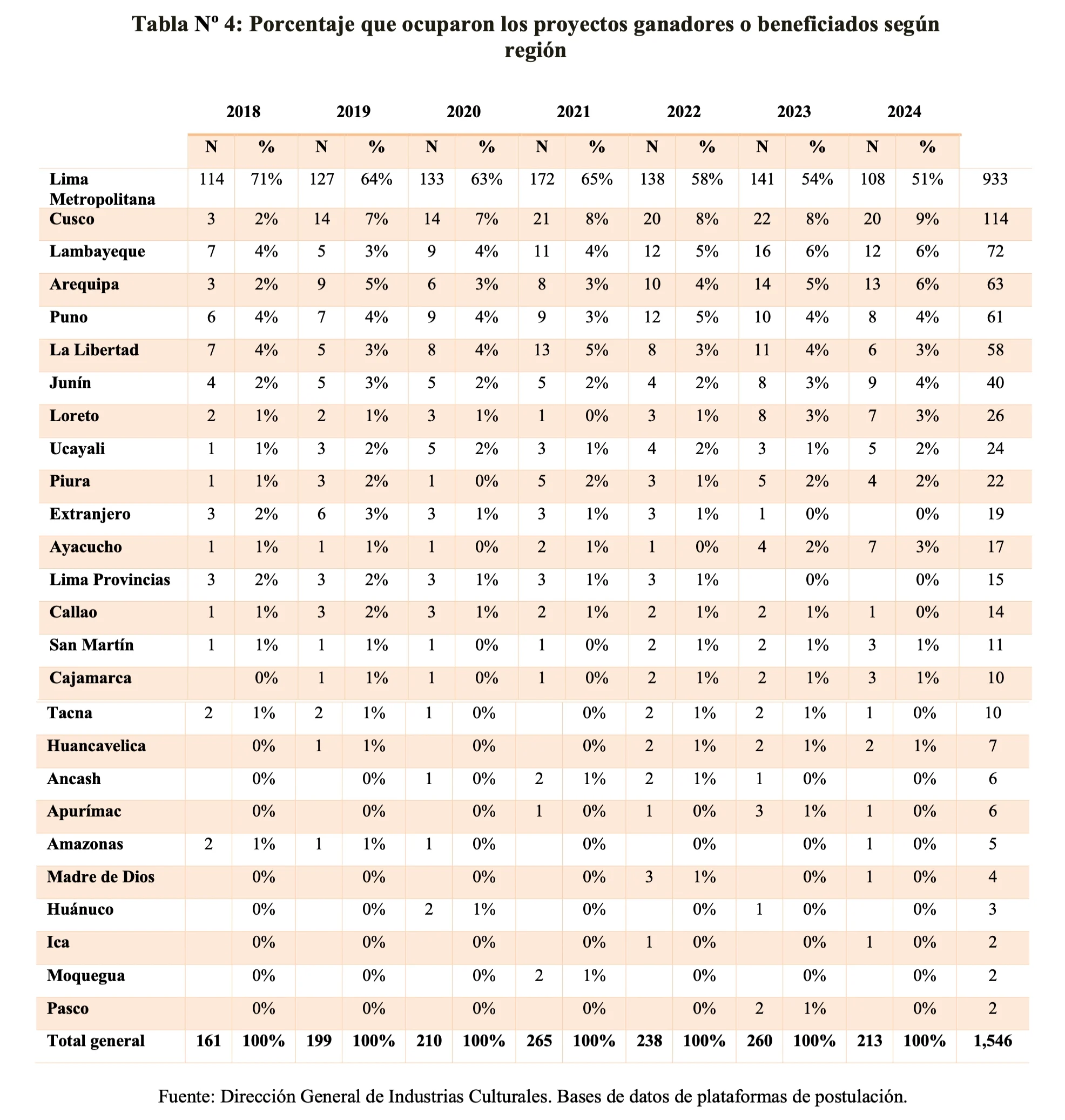 Tabla Nº 4: Porcentaje que ocuparon los proyectos ganadores o beneficiados según región

| | 2018 | | 2019 | | 2020 | | 2021 | | 2022 | | 2023 | | 2024 | | |
|---|---|---|---|---|---|---|---|---|---|---|---|---|---|---|---|
| | N | % | N | % | N | % | N | % | N | % | N | % | N | % | |
| Lima Metropolitana | 114 | 71% | 127 | 64% | 133 | 63% | 172 | 65% | 138 | 58% | 141 | 54% | 108 | 51% | 933 |
| Cusco | 3 | 2% | 14 | 7% | 14 | 7% | 21 | 8% | 20 | 8% | 22 | 8% | 20 | 9% | 114 |
| Lambayeque | 7 | 4% | 5 | 3% | 9 | 4% | 11 | 4% | 12 | 5% | 16 | 6% | 12 | 6% | 72 |
| Arequipa | 3 | 2% | 9 | 5% | 6 | 3% | 8 | 3% | 10 | 4% | 14 | 5% | 13 | 6% | 63 |
| Puno | 6 | 4% | 7 | 4% | 9 | 4% | 9 | 3% | 12 | 5% | 10 | 4% | 8 | 4% | 61 |
| La Libertad | 7 | 4% | 5 | 3% | 8 | 4% | 13 | 5% | 8 | 3% | 11 | 4% | 6 | 3% | 58 |
| Junín | 4 | 2% | 5 | 3% | 5 | 2% | 5 | 2% | 4 | 2% | 8 | 3% | 9 | 4% | 40 |
| Loreto | 2 | 1% | 2 | 1% | 3 | 1% | 1 | 0% | 3 | 1% | 8 | 3% | 7 | 3% | 26 |
| Ucayali | 1 | 1% | 3 | 2% | 5 | 2% | 3 | 1% | 4 | 2% | 3 | 1% | 5 | 2% | 24 |
| Piura | 1 | 1% | 3 | 2% | 1 | 0% | 5 | 2% | 3 | 1% | 5 | 2% | 4 | 2% | 22 |
| Extranjero | 3 | 2% | 6 | 3% | 3 | 1% | 3 | 1% | 3 | 1% | 1 | 0% | | 0% | 19 |
| Ayacucho | 1 | 1% | 1 | 1% | 1 | 0% | 2 | 1% | 1 | 0% | 4 | 2% | 7 | 3% | 17 |
| Lima Provincias | 3 | 2% | 3 | 2% | 3 | 1% | 3 | 1% | 3 | 1% | | 0% | | 0% | 15 |
| Callao | 1 | 1% | 3 | 2% | 3 | 1% | 2 | 1% | 2 | 1% | 2 | 1% | 1 | 0% | 14 |
| San Martín | 1 | 1% | 1 | 1% | 1 | 0% | 1 | 0% | 2 | 1% | 2 | 1% | 3 | 1% | 11 |
| Cajamarca | | 0% | 1 | 1% | 1 | 0% | 1 | 0% | 2 | 1% | 2 | 1% | 3 | 1% | 10 |
| Tacna | 2 | 1% | 2 | 1% | 1 | 0% | | 0% | 2 | 1% | 2 | 1% | 1 | 0% | 10 |
| Huancavelica | | 0% | 1 | 1% | | 0% | | 0% | 2 | 1% | 2 | 1% | 2 | 1% | 7 |
| Ancash | | 0% | | 0% | 1 | 0% | 2 | 1% | 2 | 1% | 1 | 0% | | 0% | 6 |
| Apurímac | | 0% | | 0% | | 0% | 1 | 0% | 1 | 0% | 3 | 1% | 1 | 0% | 6 |
| Amazonas | 2 | 1% | 1 | 1% | 1 | 0% | | 0% | | 0% | | 0% | 1 | 0% | 5 |
| Madre de Dios | | 0% | | 0% | | 0% | | 0% | 3 | 1% | | 0% | 1 | 0% | 4 |
| Huánuco | | 0% | | 0% | 2 | 1% | | 0% | | 0% | 1 | 0% | | 0% | 3 |
| Ica | | 0% | | 0% | | 0% | | 0% | 1 | 0% | | 0% | 1 | 0% | 2 |
| Moquegua | | 0% | | 0% | | 0% | 2 | 1% | | 0% | | 0% | | 0% | 2 |
| Pasco | | 0% | | 0% | | 0% | | 0% | | 0% | 2 | 1% | | 0% | 2 |
| Total general | 161 | 100% | 199 | 100% | 210 | 100% | 265 | 100% | 238 | 100% | 260 | 100% | 213 | 100% | 1,546 |

Fuente: Dirección General de Industrias Culturales. Bases de datos de plataformas de postulación.